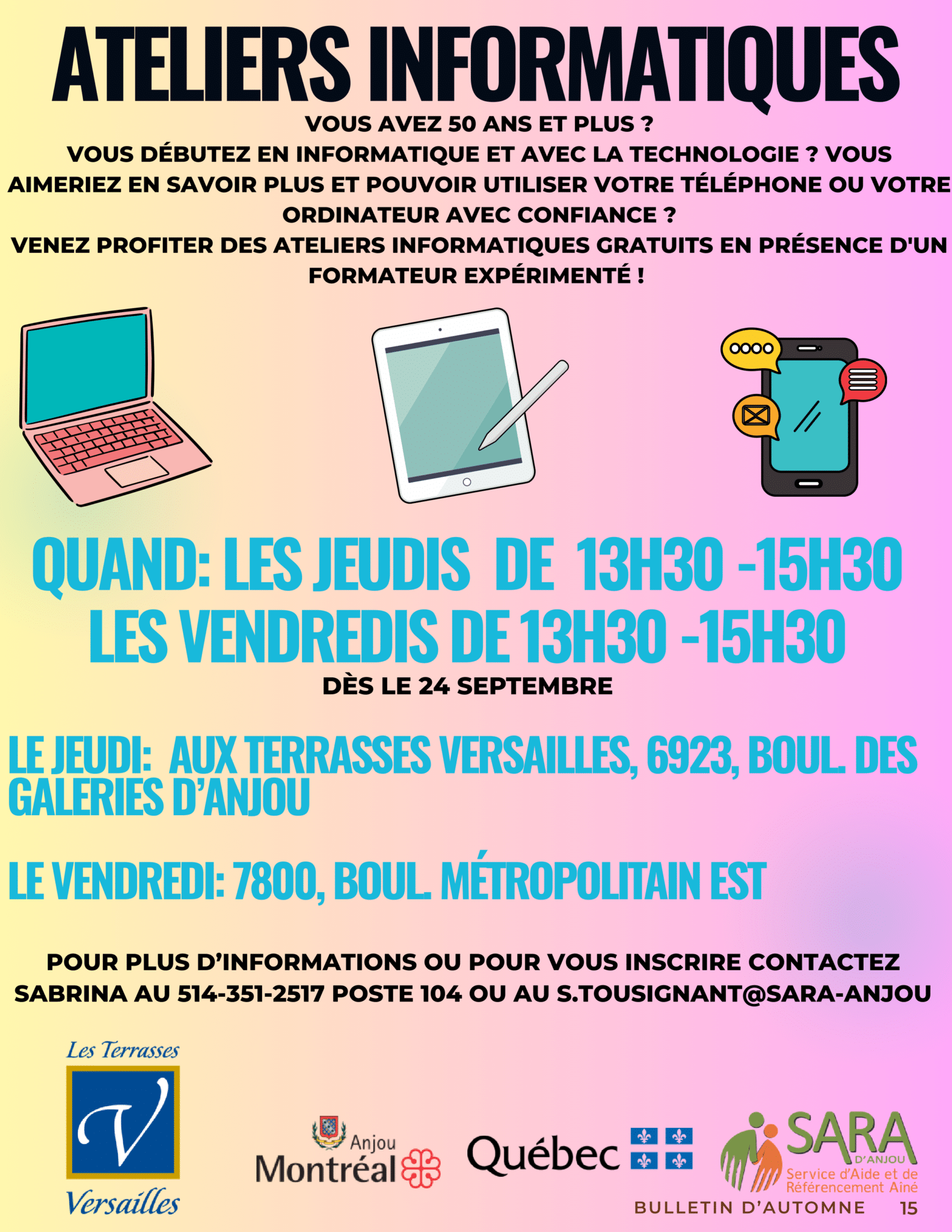 ATELIERS INFORMATIQUES

VOUS AVEZ 50 ANS ET PLUS ?

VOUS DÉBUTEZ EN INFORMATIQUE ET AVEC LA TECHNOLOGIE ? VOUS AIMERIEZ EN SAVOIR PLUS ET POUVOIR UTILISER VOTRE TÉLÉPHONE OU VOTRE ORDINATEUR AVEC CONFIANCE ?

VENEZ PROFITER DES ATELIERS INFORMATIQUES GRATUITS EN PRÉSENCE D'UN FORMATEUR EXPÉRIMENTÉ !

QUAND: LES JEUDIS DE 13H30 -15H30

LES VENDREDIS DE 13H30 -15H30

DÈS LE 24 SEPTEMBRE

LE JEUDI: AUX TERRASSES VERSAILLES, 6923, BOUL. DES GALERIES D'ANJOU

LE VENDREDI: 7800, BOUL. MÉTROPOLITAIN EST

POUR PLUS D'INFORMATIONS OU POUR VOUS INSCRIRE CONTACTEZ SABRINA AU 514-351-2517 POSTE 104 OU AU S.TOUSIGNANT@SARA-ANJOU

Les Terrasses
V
Versailles

Anjou
Montréal

Québec

SARA
D'ANJOU
Service d'Aide et de Référencement Aîné

BULLETIN D'AUTOMNE 15